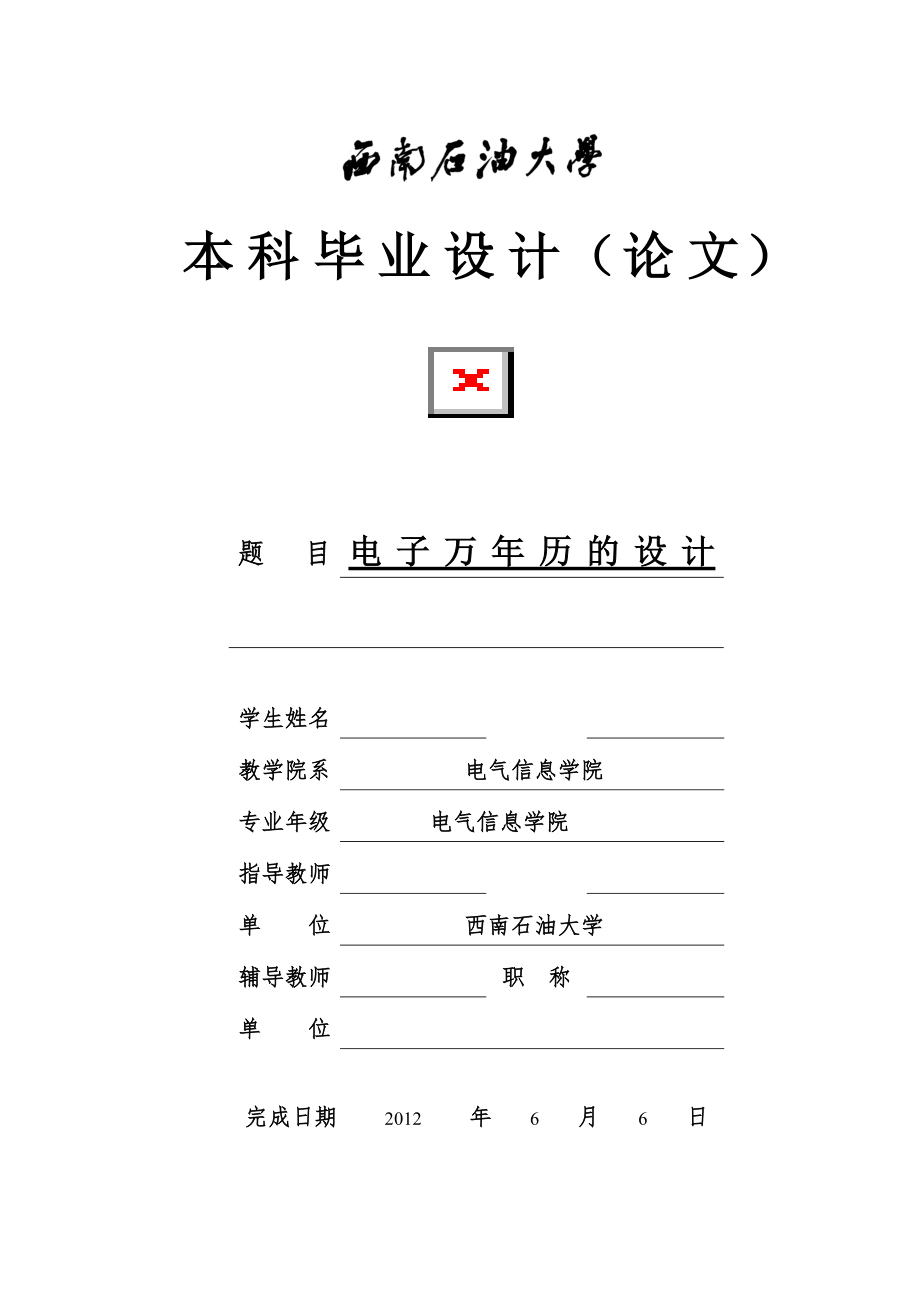 西南石油大學

本科毕业设计（论文）

题　目 电子万年历的设计

学生姓名

教学院系 电气信息学院

专业年级 电气信息学院

指导教师

单　位 西南石油大学

辅导教师 职　称

单　位

完成日期 2012 年 6 月 6 日